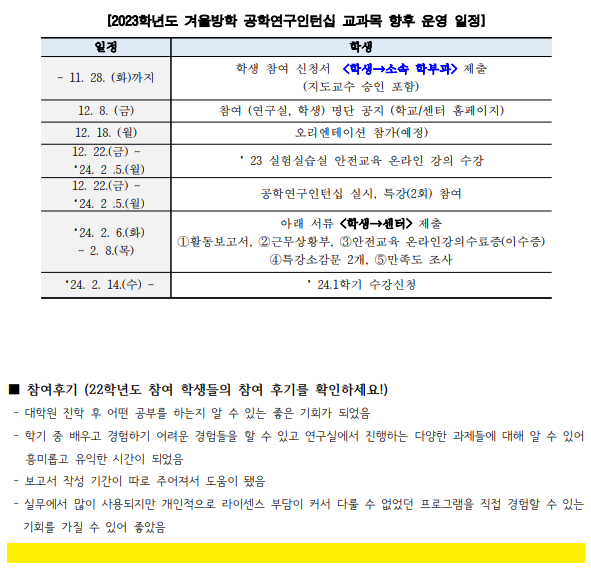 [2023학년도 겨울방학 공학연구인턴십 교과목 향후 운영 일정]

| 일정 | 학생 |
|---|---|
| ~ 11. 28. (화)까지 | 학생 참여 신청서 <학생→소속 학부과> 제출 (지도교수 승인 포함) |
| 12. 8. (금) | 참여 (연구실, 학생) 명단 공지 (학교/센터 홈페이지) |
| 12. 18. (월) | 오리엔테이션 참가(예정) |
| 12. 22.(금) ~ '24. 2 .5.(월) | ' 23 실험실습실 안전교육 온라인 강의 수강 |
| 12. 22.(금) ~ '24. 2 .5.(월) | 공학연구인턴십 실시, 특강(2회) 참여 |
| '24. 2. 6.(화) ~ 2. 8.(목) | 아래 서류 <학생→센터> 제출 ①활동보고서, ②근무상황부, ③안전교육 온라인강의수료증(이수증) ④특강소감문 2개, ⑤만족도 조사 |
| '24. 2. 14.(수) ~ | ' 24.1학기 수강신청 |

■ 참여후기 (22학년도 참여 학생들의 참여 후기를 확인하세요!)
- 대학원 진학 후 어떤 공부를 하는지 알 수 있는 좋은 기회가 되었음
- 학기 중 배우고 경험하기 어려운 경험들을 할 수 있고 연구실에서 진행하는 다양한 과제들에 대해 알 수 있어 흥미롭고 유익한 시간이 되었음
- 보고서 작성 기간이 따로 주어져서 도움이 됐음
- 실무에서 많이 사용되지만 개인적으로 라이센스 부담이 커서 다룰 수 없었던 프로그램을 직접 경험할 수 있는 기회를 가질 수 있어 좋았음